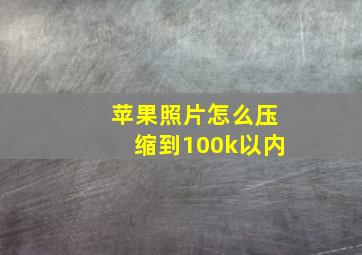 苹果照片怎么压缩到100k以内